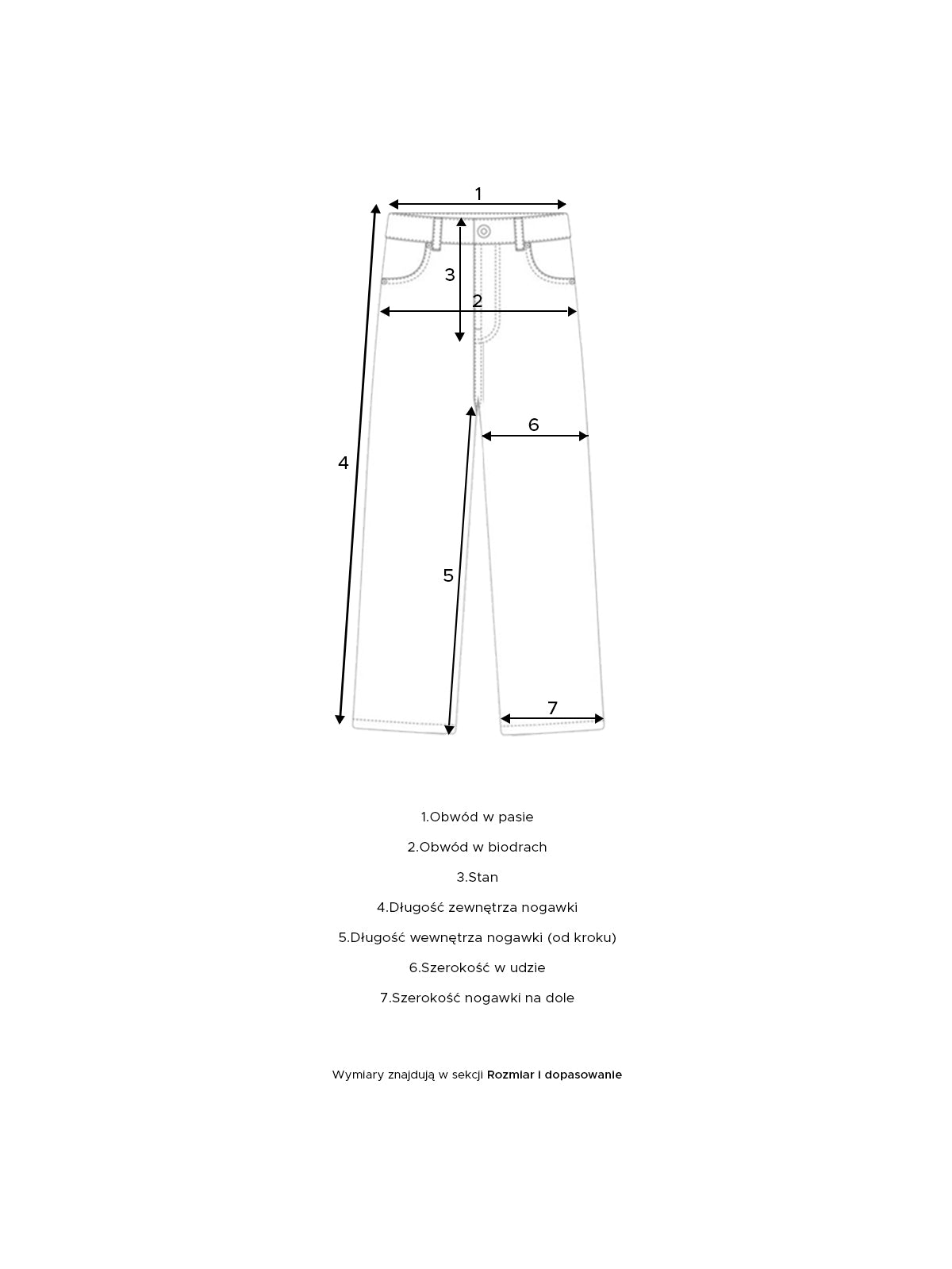 1

3

2

6

4

5

7

1.Obwód w pasie

2.Obwód w biodrach

3.Stan

4.Długość zewnętrza nogawki

5.Długość wewnętrza nogawki (od kroku)

6.Szerokość w udzie

7.Szerokość nogawki na dole

Wymiary znajdują w sekcji Rozmiar i dopasowanie